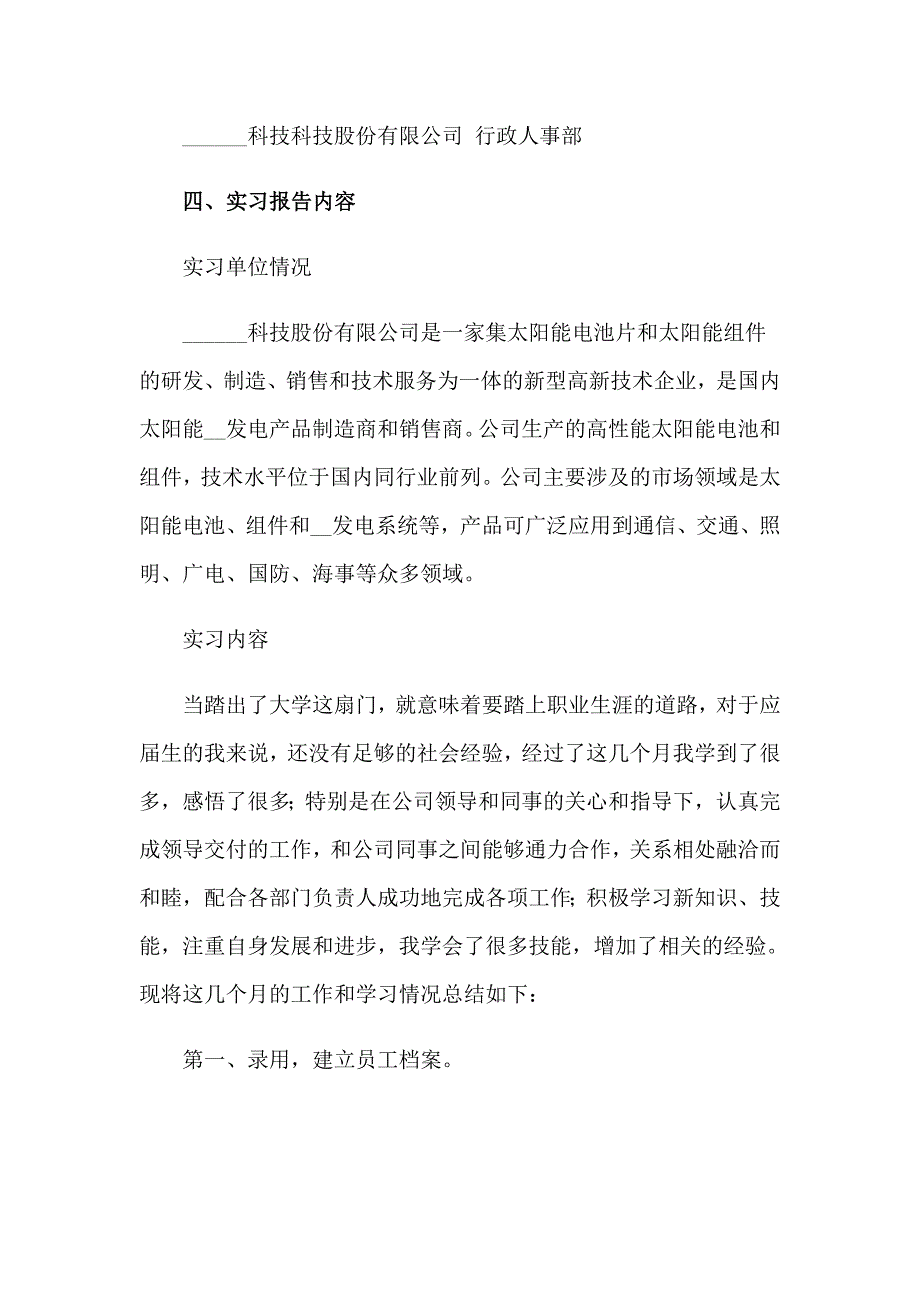 ______科技科技股份有限公司 行政人事部

四、实习报告内容

实习单位情况

______科技股份有限公司是一家集太阳能电池片和太阳能组件的研发、制造、销售和技术服务为一体的新型高新技术企业，是国内太阳能__发电产品制造商和销售商。公司生产的高性能太阳能电池和组件，技术水平位于国内同行业前列。公司主要涉及的市场领域是太阳能电池、组件和__发电系统等，产品可广泛应用到通信、交通、照明、广电、国防、海事等众多领域。

实习内容

当踏出了大学这扇门，就意味着要踏上职业生涯的道路，对于应届生的我来说，还没有足够的社会经验，经过了这几个月我学到了很多，感悟了很多；特别是在公司领导和同事的关心和指导下，认真完成领导交付的工作，和公司同事之间能够通力合作，关系相处融洽而和睦，配合各部门负责人成功地完成各项工作；积极学习新知识、技能，注重自身发展和进步，我学会了很多技能，增加了相关的经验。现将这几个月的工作和学习情况总结如下：

第一、录用，建立员工档案。